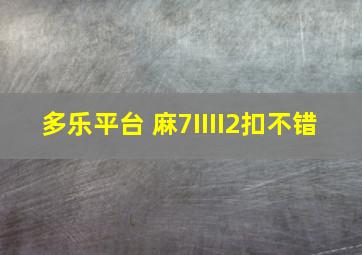 多乐平台 麻7IIII2扣不错